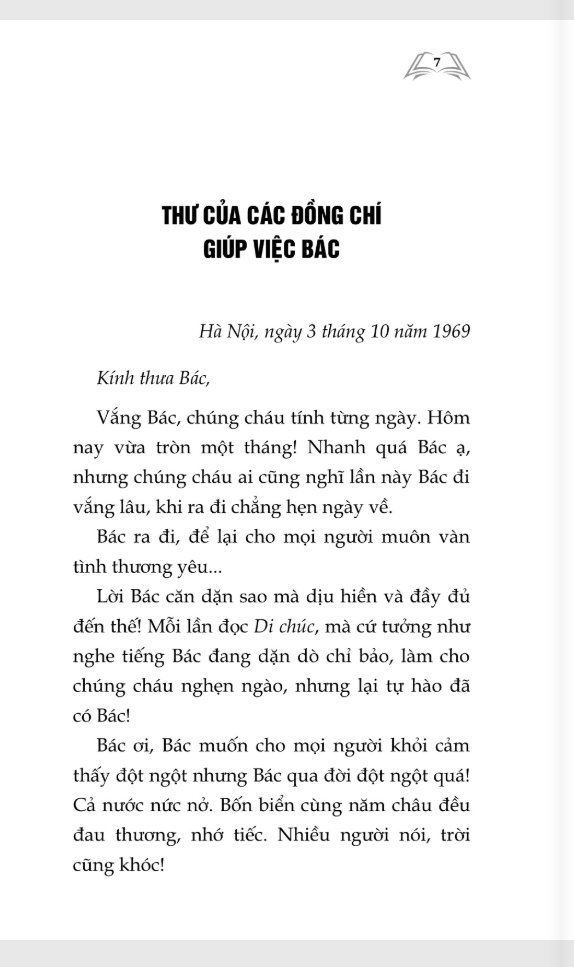 7

THƯ CỦA CÁC ĐỒNG CHÍ GIÚP VIỆC BÁC

Hà Nội, ngày 3 tháng 10 năm 1969

Kính thưa Bác,

Vắng Bác, chúng cháu tính từng ngày. Hôm nay vừa tròn một tháng! Nhanh quá Bác ạ, nhưng chúng cháu ai cũng nghĩ lần này Bác đi vắng lâu, khi ra đi chẳng hẹn ngày về.

Bác ra đi, để lại cho mọi người muôn vàn tình thương yêu...

Lời Bác căn dặn sao mà dịu hiền và đầy đủ đến thế! Mỗi lần đọc Di chúc, mà cứ tưởng như nghe tiếng Bác đang dặn dò chỉ bảo, làm cho chúng cháu nghẹn ngào, nhưng lại tự hào đã có Bác!

Bác ơi, Bác muốn cho mọi người khỏi cảm thấy đột ngột nhưng Bác qua đời đột ngột quá! Cả nước nức nở. Bốn biển cùng năm châu đều đau thương, nhớ tiếc. Nhiều người nói, trời cũng khóc!